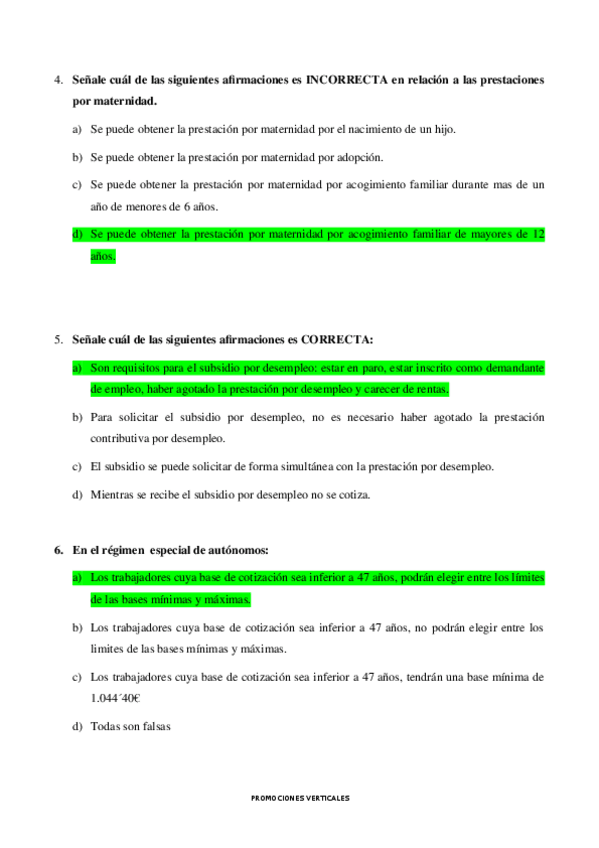 4. Señale cuál de las siguientes afirmaciones es INCORRECTA en relación a las prestaciones por maternidad.

a) Se puede obtener la prestación por maternidad por el nacimiento de un hijo.

b) Se puede obtener la prestación por maternidad por adopción.

c) Se puede obtener la prestación por maternidad por acogimiento familiar durante mas de un año de menores de 6 años.

d) Se puede obtener la prestación por maternidad por acogimiento familiar de mayores de 12 años.

5. Señale cuál de las siguientes afirmaciones es CORRECTA:

a) Son requisitos para el subsidio por desempleo: estar en paro, estar inscrito como demandante de empleo, haber agotado la prestación por desempleo y carecer de rentas.

b) Para solicitar el subsidio por desempleo, no es necesario haber agotado la prestación contributiva por desempleo.

c) El subsidio se puede solicitar de forma simultánea con la prestación por desempleo.

d) Mientras se recibe el subsidio por desempleo no se cotiza.

6. En el régimen especial de autónomos:

a) Los trabajadores cuya base de cotización sea inferior a 47 años, podrán elegir entre los límites de las bases mínimas y máximas.

b) Los trabajadores cuya base de cotización sea inferior a 47 años, no podrán elegir entre los limites de las bases mínimas y máximas.

c) Los trabajadores cuya base de cotización sea inferior a 47 años, tendrán una base mínima de 1.044´40€

d) Todas son falsas

PROMOCIONES VERTICALES